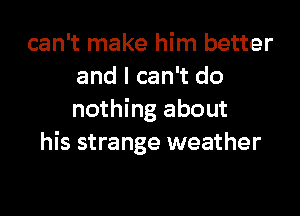 can't make him better
and I can't do
nothing about
his strange weather